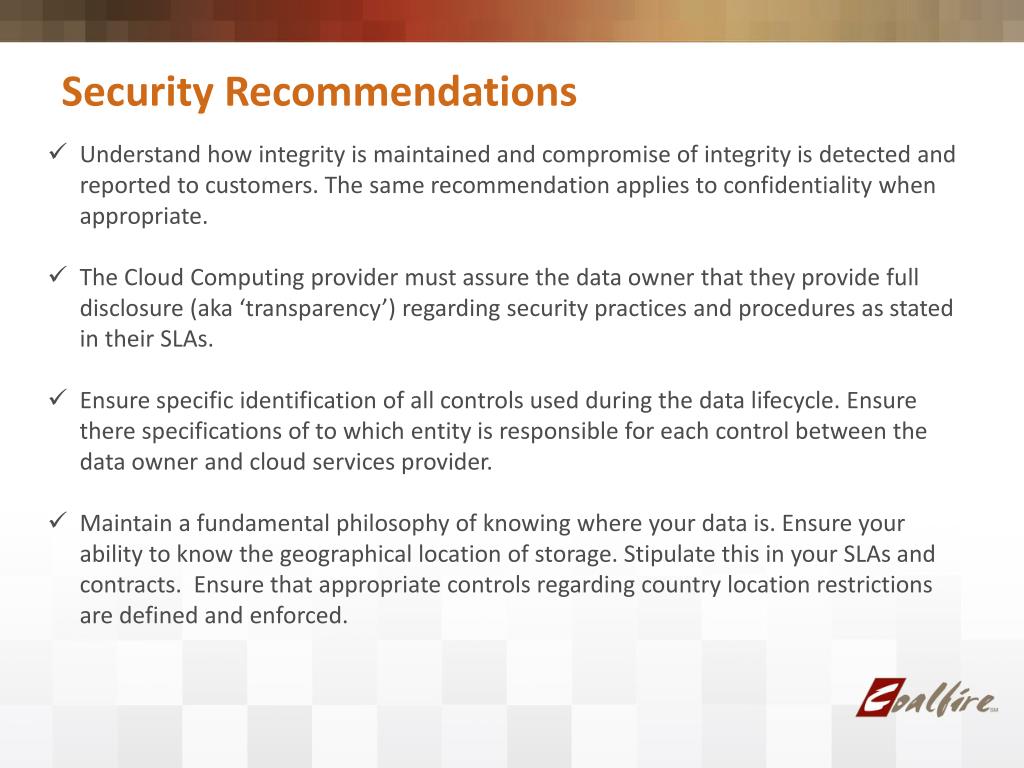 Security Recommendations

✓ Understand how integrity is maintained and compromise of integrity is detected and reported to customers. The same recommendation applies to confidentiality when appropriate.

✓ The Cloud Computing provider must assure the data owner that they provide full disclosure (aka ‘transparency’) regarding security practices and procedures as stated in their SLAs.

✓ Ensure specific identification of all controls used during the data lifecycle. Ensure there specifications of to which entity is responsible for each control between the data owner and cloud services provider.

✓ Maintain a fundamental philosophy of knowing where your data is. Ensure your ability to know the geographical location of storage. Stipulate this in your SLAs and contracts. Ensure that appropriate controls regarding country location restrictions are defined and enforced.

Coalfire